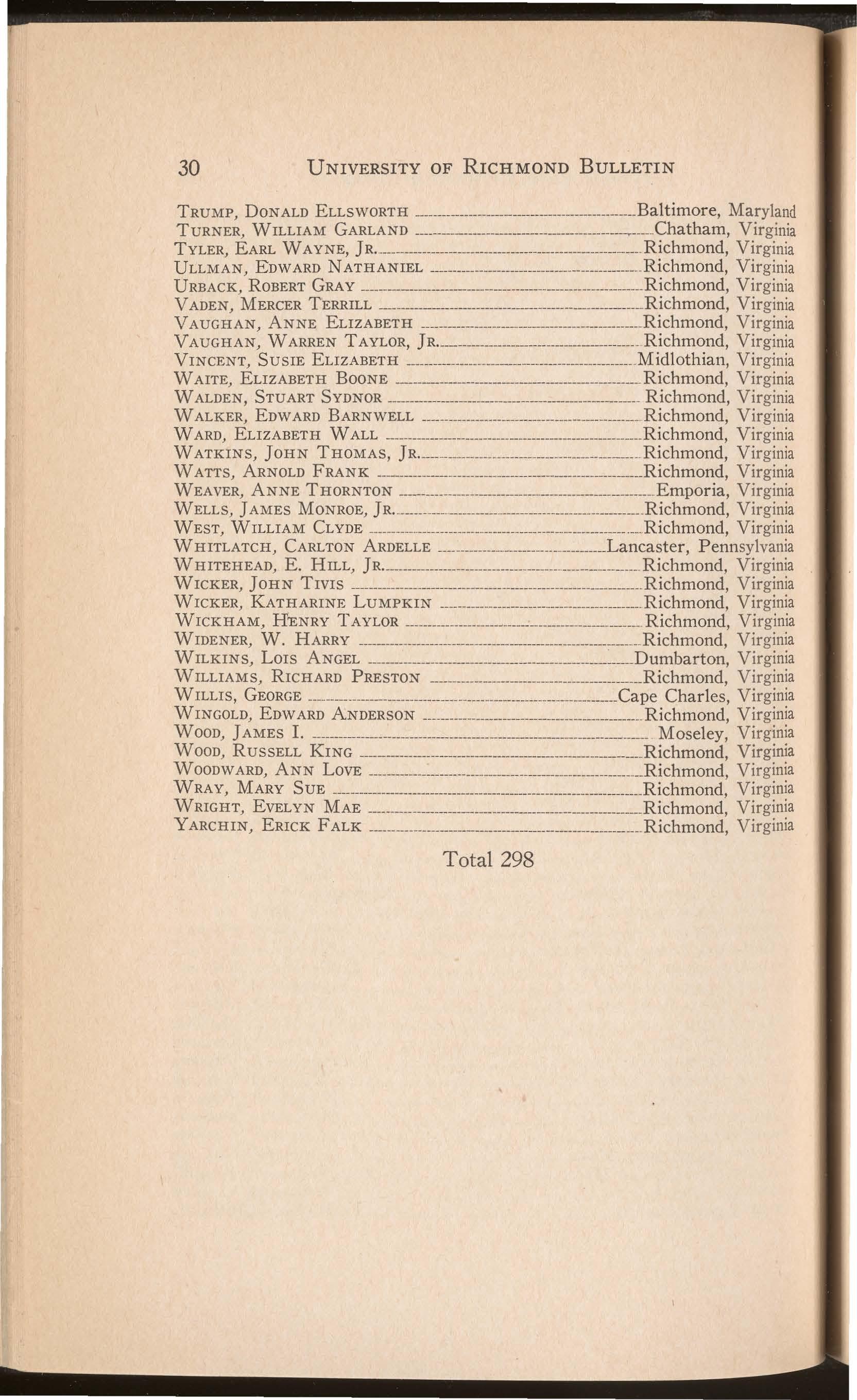 30 UNIVERSITY OF RICHMOND BULLETIN

TRUMP, DONALD ELLSWORTH ........ Baltimore, Maryland
TURNER, WILLIAM GARLAND ........ Chatham, Virginia
TYLER, EARL WAYNE, JR. ........ Richmond, Virginia
ULLMAN, EDWARD NATHANIEL ........ Richmond, Virginia
URBACK, ROBERT GRAY ........ Richmond, Virginia
VADEN, MERCER TERRILL ........ Richmond, Virginia
VAUGHAN, ANNE ELIZABETH ........ Richmond, Virginia
VAUGHAN, WARREN TAYLOR, JR. ........ Richmond, Virginia
VINCENT, SUSIE ELIZABETH ........ Midlothian, Virginia
WAITE, ELIZABETH BOONE ........ Richmond, Virginia
WALDEN, STUART SYDNOR ........ Richmond, Virginia
WALKER, EDWARD BARNWELL ........ Richmond, Virginia
WARD, ELIZABETH WALL ........ Richmond, Virginia
WATKINS, JOHN THOMAS, JR. ........ Richmond, Virginia
WATTS, ARNOLD FRANK ........ Richmond, Virginia
WEAVER, ANNE THORNTON ........ Emporia, Virginia
WELLS, JAMES MONROE, JR. ........ Richmond, Virginia
WEST, WILLIAM CLYDE ........ Richmond, Virginia
WHITLATCH, CARLTON ARDELLE ........ Lancaster, Pennsylvania
WHITEHEAD, E. HILL, JR. ........ Richmond, Virginia
WICKER, JOHN TIVIS ........ Richmond, Virginia
WICKER, KATHARINE LUMPKIN ........ Richmond, Virginia
WICKHAM, HENRY TAYLOR ........ Richmond, Virginia
WIDENER, W. HARRY ........ Richmond, Virginia
WILKINS, LOIS ANGEL ........ Dumbarton, Virginia
WILLIAMS, RICHARD PRESTON ........ Richmond, Virginia
WILLIS, GEORGE ........ Cape Charles, Virginia
WINGOLD, EDWARD ANDERSON ........ Richmond, Virginia
WOOD, JAMES I. ........ Moseley, Virginia
WOOD, RUSSELL KING ........ Richmond, Virginia
WOODWARD, ANN LOVE ........ Richmond, Virginia
WRAY, MARY SUE ........ Richmond, Virginia
WRIGHT, EVELYN MAE ........ Richmond, Virginia
YARCHIN, ERICK FALK ........ Richmond, Virginia

Total 298